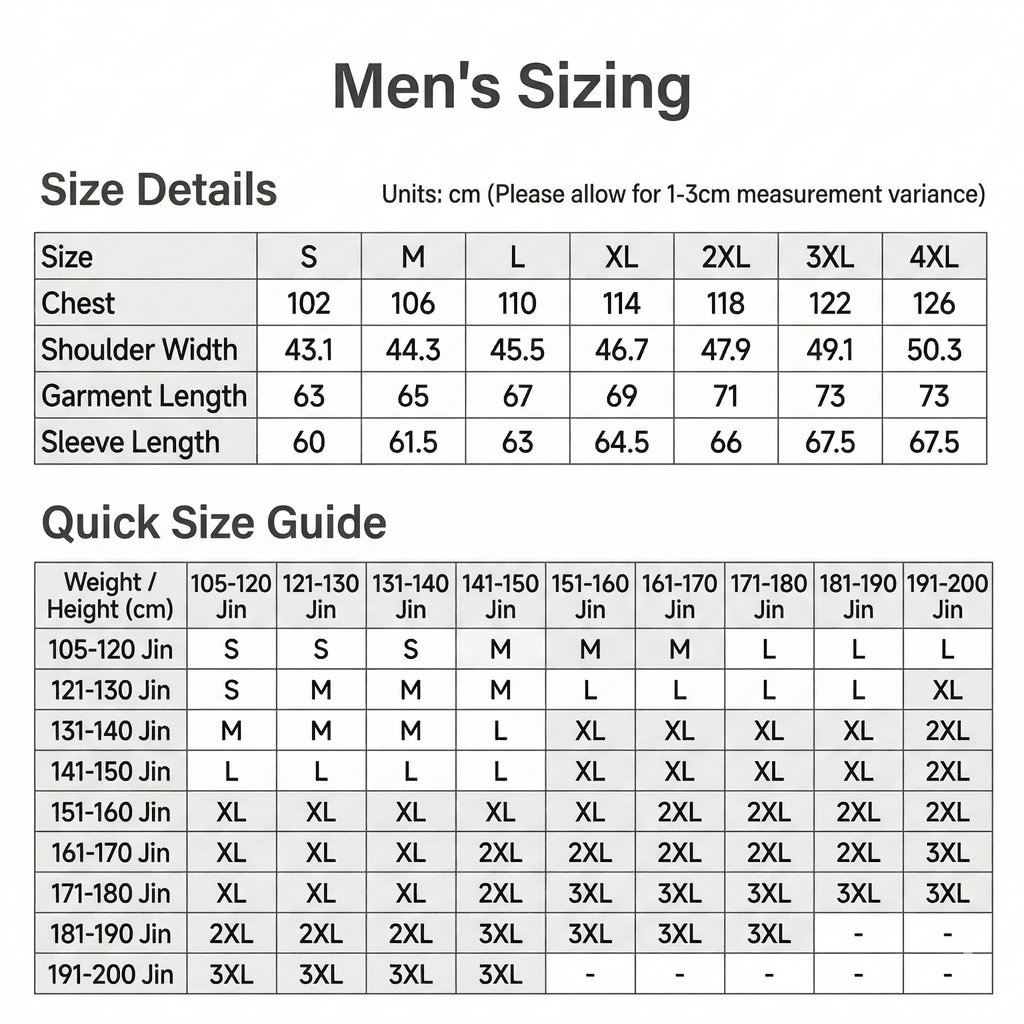 Men's Sizing

Size Details

Units: cm (Please allow for 1-3cm measurement variance)

| Size | S | M | L | XL | 2XL | 3XL | 4XL |
|---|---|---|---|---|---|---|---|
| Chest | 102 | 106 | 110 | 114 | 118 | 122 | 126 |
| Shoulder Width | 43.1 | 44.3 | 45.5 | 46.7 | 47.9 | 49.1 | 50.3 |
| Garment Length | 63 | 65 | 67 | 69 | 71 | 73 | 73 |
| Sleeve Length | 60 | 61.5 | 63 | 64.5 | 66 | 67.5 | 67.5 |

Quick Size Guide

| Weight / Height (cm) | 105-120 Jin | 121-130 Jin | 131-140 Jin | 141-150 Jin | 151-160 Jin | 161-170 Jin | 171-180 Jin | 181-190 Jin | 191-200 Jin |
|---|---|---|---|---|---|---|---|---|---|
| 105-120 Jin | S | S | S | M | M | M | L | L | L |
| 121-130 Jin | S | M | M | M | L | L | L | L | XL |
| 131-140 Jin | M | M | M | L | XL | XL | XL | XL | 2XL |
| 141-150 Jin | L | L | L | L | XL | XL | XL | XL | 2XL |
| 151-160 Jin | XL | XL | XL | XL | XL | 2XL | 2XL | 2XL | 2XL |
| 161-170 Jin | XL | XL | XL | 2XL | 2XL | 2XL | 2XL | 2XL | 3XL |
| 171-180 Jin | XL | XL | XL | 2XL | 3XL | 3XL | 3XL | 3XL | 3XL |
| 181-190 Jin | 2XL | 2XL | 2XL | 3XL | 3XL | 3XL | 3XL | - | - |
| 191-200 Jin | 3XL | 3XL | 3XL | 3XL | - | - | - | - | - |